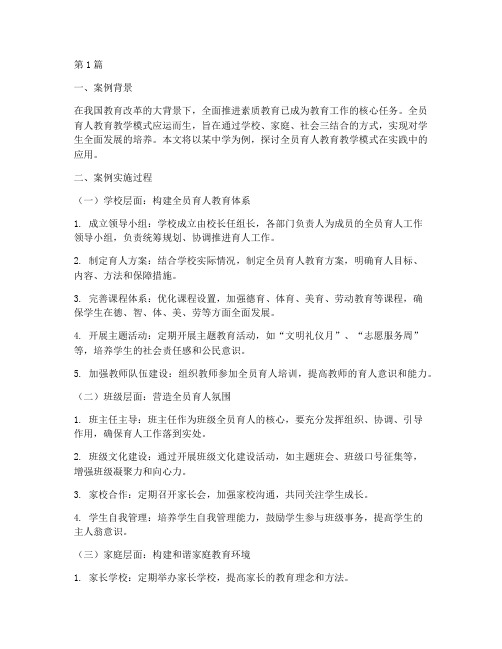 第 1 篇

一、案例背景

在我国教育改革的大背景下，全面推进素质教育已成为教育工作的核心任务。全员育人教育教学模式应运而生，旨在通过学校、家庭、社会三结合的方式，实现对学生全面发展的培养。本文将以某中学为例，探讨全员育人教育教学模式在实践中的应用。

二、案例实施过程

（一）学校层面：构建全员育人教育体系

1. 成立领导小组：学校成立由校长任组长，各部门负责人为成员的全员育人工作领导小组，负责统筹规划、协调推进育人工作。

2. 制定育人方案：结合学校实际情况，制定全员育人教育方案，明确育人目标、内容、方法和保障措施。

3. 完善课程体系：优化课程设置，加强德育、体育、美育、劳动教育等课程，确保学生在德、智、体、美、劳等方面全面发展。

4. 开展主题活动：定期开展主题教育活动，如“文明礼仪月”、“志愿服务周”等，培养学生的社会责任感和公民意识。

5. 加强教师队伍建设：组织教师参加全员育人培训，提高教师的育人意识和能力。

（二）班级层面：营造全员育人氛围

1. 班主任主导：班主任作为班级全员育人的核心，要充分发挥组织、协调、引导作用，确保育人工作落到实处。

2. 班级文化建设：通过开展班级文化建设活动，如主题班会、班级口号征集等，增强班级凝聚力和向心力。

3. 家校合作：定期召开家长会，加强家校沟通，共同关注学生成长。

4. 学生自我管理：培养学生自我管理能力，鼓励学生参与班级事务，提高学生的主人翁意识。

（三）家庭层面：构建和谐家庭教育环境

1. 家长学校：定期举办家长学校，提高家长的教育理念和方法。